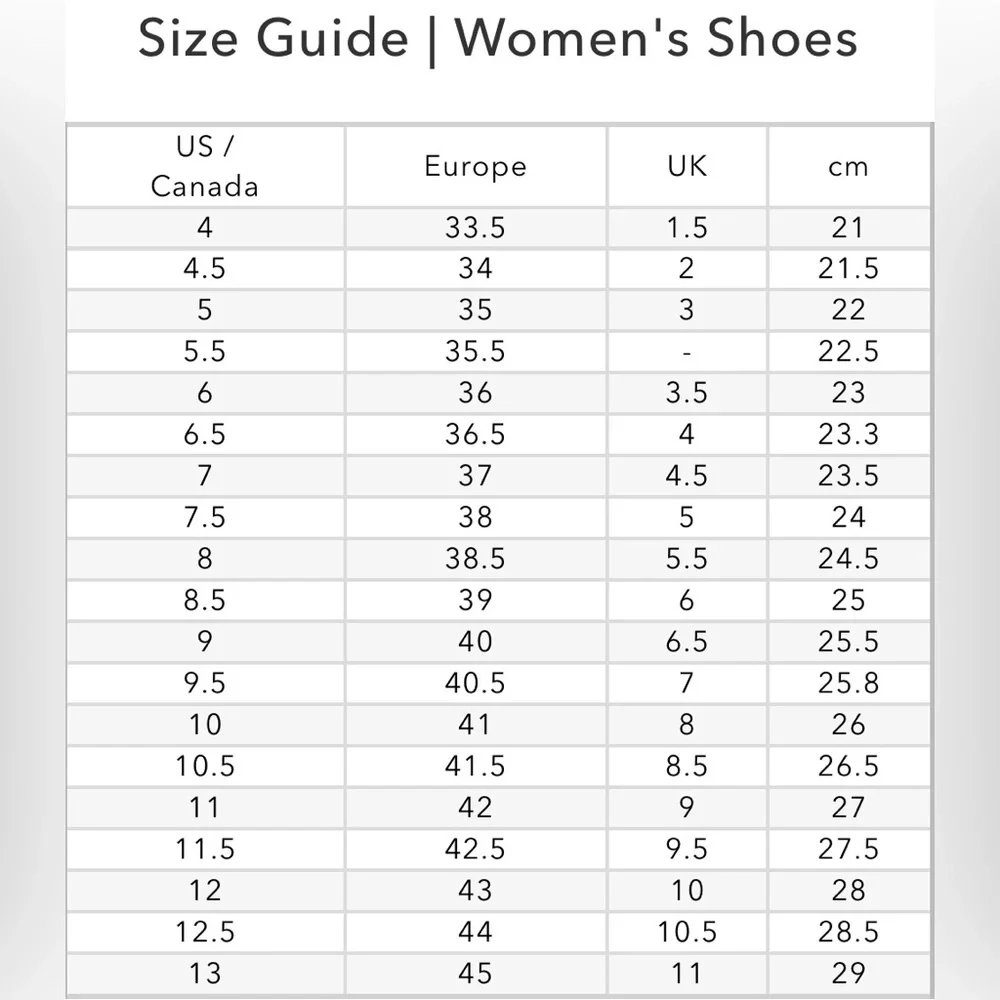 Size Guide | Women's Shoes

| US / Canada | Europe | UK | cm |
|---|---|---|---|
| 4 | 33.5 | 1.5 | 21 |
| 4.5 | 34 | 2 | 21.5 |
| 5 | 35 | 3 | 22 |
| 5.5 | 35.5 | - | 22.5 |
| 6 | 36 | 3.5 | 23 |
| 6.5 | 36.5 | 4 | 23.3 |
| 7 | 37 | 4.5 | 23.5 |
| 7.5 | 38 | 5 | 24 |
| 8 | 38.5 | 5.5 | 24.5 |
| 8.5 | 39 | 6 | 25 |
| 9 | 40 | 6.5 | 25.5 |
| 9.5 | 40.5 | 7 | 25.8 |
| 10 | 41 | 8 | 26 |
| 10.5 | 41.5 | 8.5 | 26.5 |
| 11 | 42 | 9 | 27 |
| 11.5 | 42.5 | 9.5 | 27.5 |
| 12 | 43 | 10 | 28 |
| 12.5 | 44 | 10.5 | 28.5 |
| 13 | 45 | 11 | 29 |